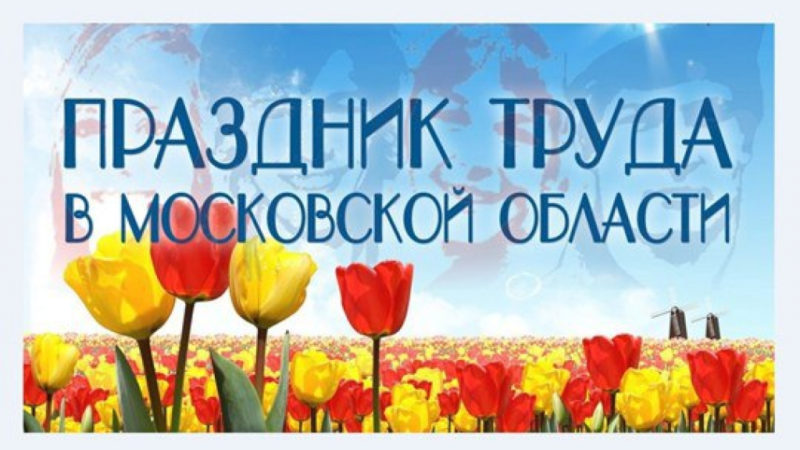 ПРАЗДНИК ТРУДА
В МОСКОВСКОЙ ОБЛАСТИ